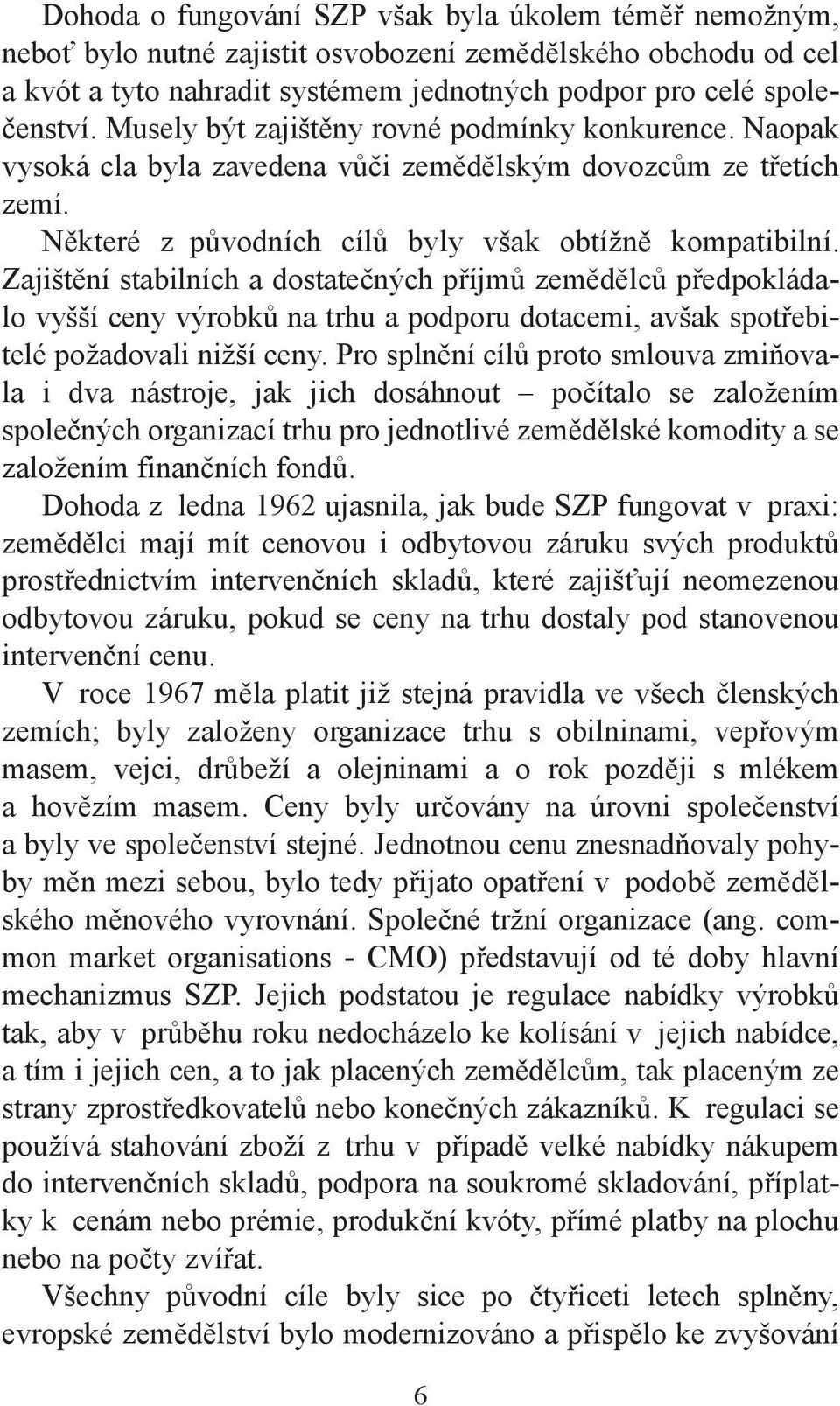 Dohoda o fungování SZP však byla úkolem téměř nemožným, neboť bylo nutné zajistit osvobození zemědělského obchodu od cel a kvót a tyto nahradit systémem jednotných podpor pro celé společenství. Musely být zajištěny rovné podmínky konkurence. Naopak vysoká cla byla zavedena vůči zemědělským dovozcům ze třetích zemí.

Některé z původních cílů byly však obtížně kompatibilní. Zajištění stabilních a dostatečných příjmů zemědělců předpokládalo vyšší ceny výrobků na trhu a podporu dotacemi, avšak spotřebitelé požadovali nižší ceny. Pro splnění cílů proto smlouva zmiňovala i dva nástroje, jak jich dosáhnout – počítalo se založením společných organizací trhu pro jednotlivé zemědělské komodity a se založením finančních fondů.

Dohoda z ledna 1962 ujasnila, jak bude SZP fungovat v praxi: zemědělci mají mít cenovou i odbytovou záruku svých produktů prostřednictvím intervenčních skladů, které zajišťují neomezenou odbytovou záruku, pokud se ceny na trhu dostaly pod stanovenou intervenční cenu.

V roce 1967 měla platit již stejná pravidla ve všech členských zemích; byly založeny organizace trhu s obilninami, vepřovým masem, vejci, drůbeží a olejninami a o rok později s mlékem a hovězím masem. Ceny byly určovány na úrovni společenství a byly ve společenství stejné. Jednotnou cenu znesnadňovaly pohyby měn mezi sebou, bylo tedy přijato opatření v podobě zemědělského měnového vyrovnání. Společné tržní organizace (ang. common market organisations - CMO) představují od té doby hlavní mechanizmus SZP. Jejich podstatou je regulace nabídky výrobků tak, aby v průběhu roku nedocházelo ke kolísání v jejich nabídce, a tím i jejich cen, a to jak placených zemědělcům, tak placeným ze strany zprostředkovatelů nebo konečných zákazníků. K regulaci se používá stahování zboží z trhu v případě velké nabídky nákupem do intervenčních skladů, podpora na soukromé skladování, příplatky k cenám nebo prémie, produkční kvóty, přímé platby na plochu nebo na počty zvířat.

Všechny původní cíle byly sice po čtyřiceti letech splněny, evropské zemědělství bylo modernizováno a přispělo ke zvyšování

6